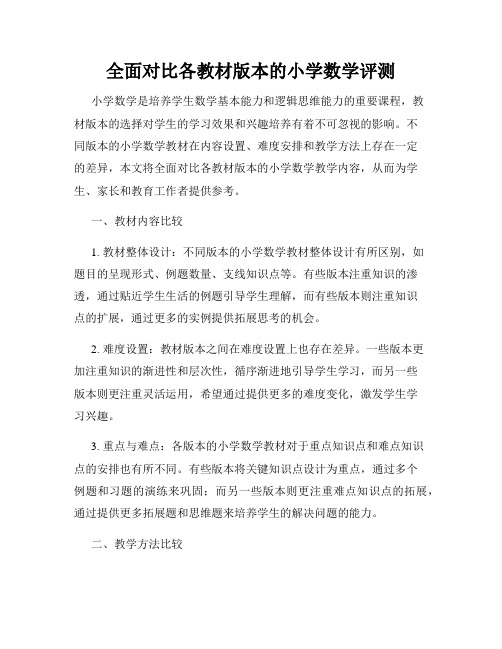 全面对比各教材版本的小学数学评测

小学数学是培养学生数学基本能力和逻辑思维能力的重要课程，教材版本的选择对学生的学习效果和兴趣培养有着不可忽视的影响。不同版本的小学数学教材在内容设置、难度安排和教学方法上存在一定的差异，本文将全面对比各教材版本的小学数学教学内容，从而为学生、家长和教育工作者提供参考。

一、教材内容比较

1. 教材整体设计：不同版本的小学数学教材整体设计有所区别，如题目的呈现形式、例题数量、支线知识点等。有些版本注重知识的渗透，通过贴近学生生活的例题引导学生理解，而有些版本则注重知识点的扩展，通过更多的实例提供拓展思考的机会。

2. 难度设置：教材版本之间在难度设置上也存在差异。一些版本更加注重知识的渐进性和层次性，循序渐进地引导学生学习，而另一些版本则更注重灵活运用，希望通过提供更多的难度变化，激发学生学习兴趣。

3. 重点与难点：各版本的小学数学教材对于重点知识点和难点知识点的安排也有所不同。有些版本将关键知识点设计为重点，通过多个例题和习题的演练来巩固；而另一些版本则更注重难点知识点的拓展，通过提供更多拓展题和思维题来培养学生的解决问题的能力。

二、教学方法比较